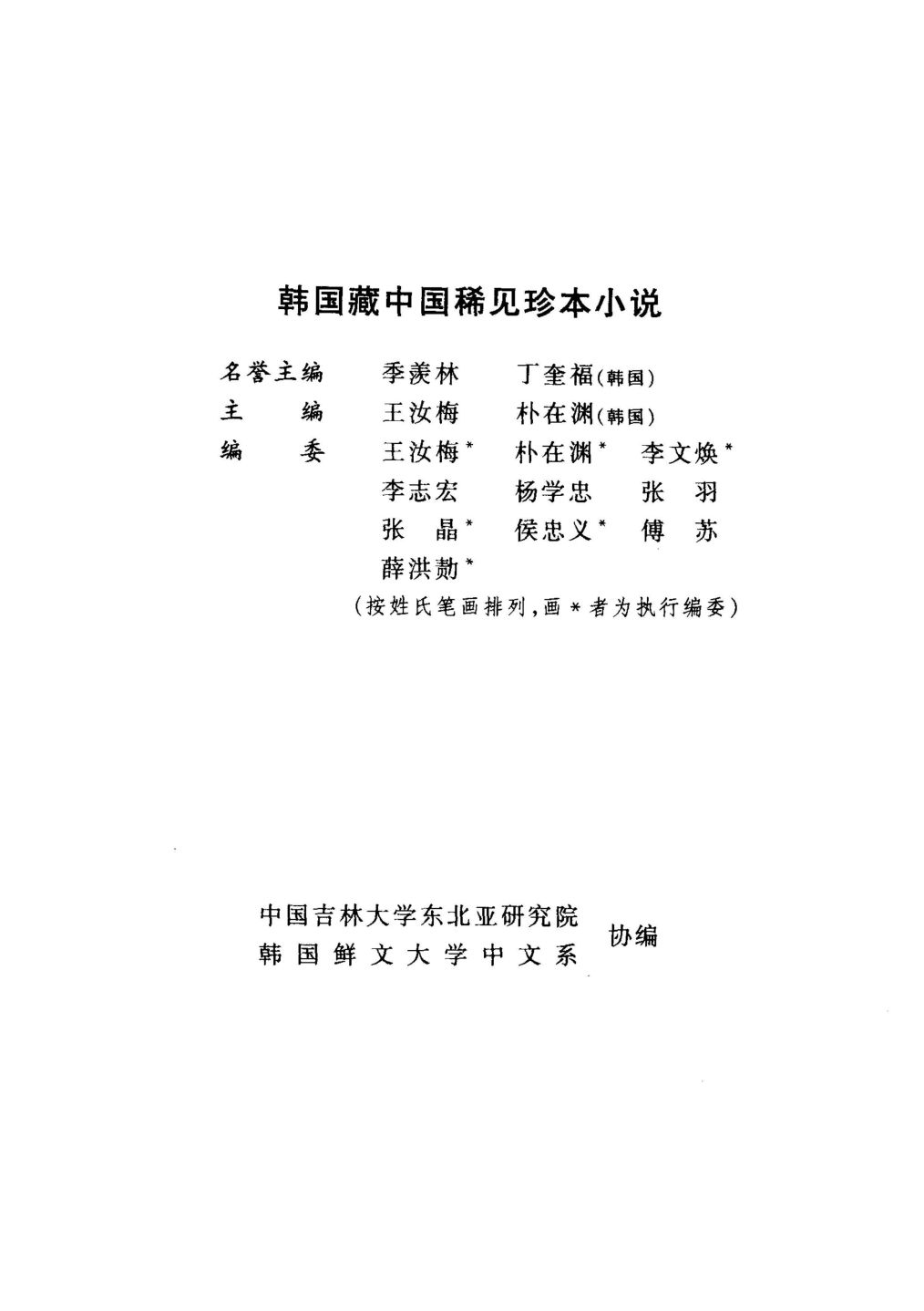 韩国藏中国稀见珍本小说

名誉主编　季羡林　丁奎福(韩国)
主　　编　王汝梅　朴在渊(韩国)
编　　委　王汝梅*　朴在渊*　李文焕*
李志宏　杨学忠　张　羽
张　晶*　侯忠义*　傅　苏
薛洪勣*
(按姓氏笔画排列,画*者为执行编委)

中国吉林大学东北亚研究院
韩国鲜文大学中文系
协编